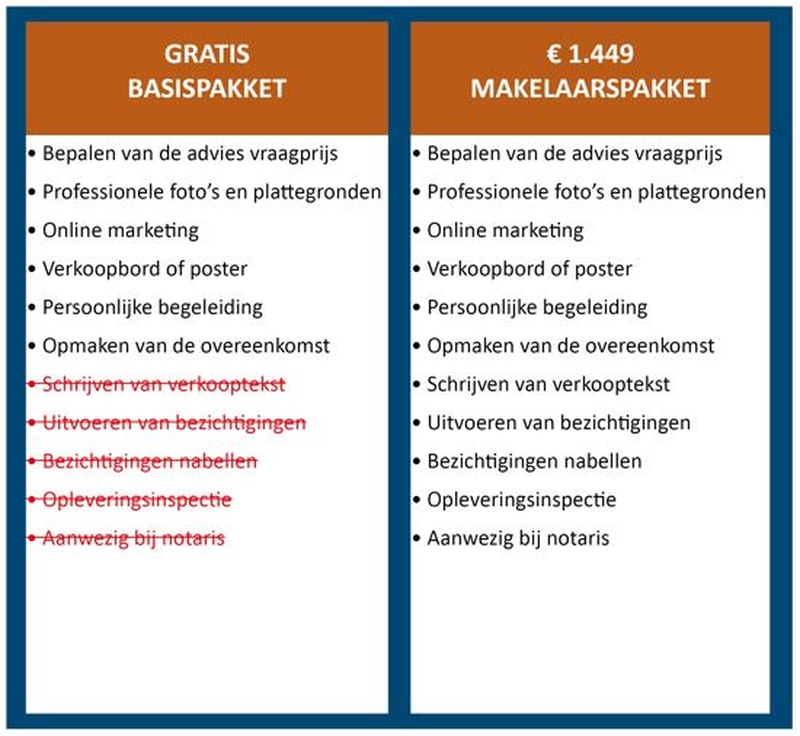 GRATIS
BASISPAKKET

• Bepalen van de advies vraagprijs
• Professionele foto's en plattegronden
• Online marketing
• Verkoopbord of poster
• Persoonlijke begeleiding
• Opmaken van de overeenkomst
• ~~Schrijven van verkooptekst~~
• ~~Uitvoeren van bezichtigingen~~
• ~~Bezichtigingen nabellen~~
• ~~Opleveringsinspectie~~
• ~~Aanwezig bij notaris~~

€ 1.449
MAKELAARSPAKKET

• Bepalen van de advies vraagprijs
• Professionele foto's en plattegronden
• Online marketing
• Verkoopbord of poster
• Persoonlijke begeleiding
• Opmaken van de overeenkomst
• Schrijven van verkooptekst
• Uitvoeren van bezichtigingen
• Bezichtigingen nabellen
• Opleveringsinspectie
• Aanwezig bij notaris